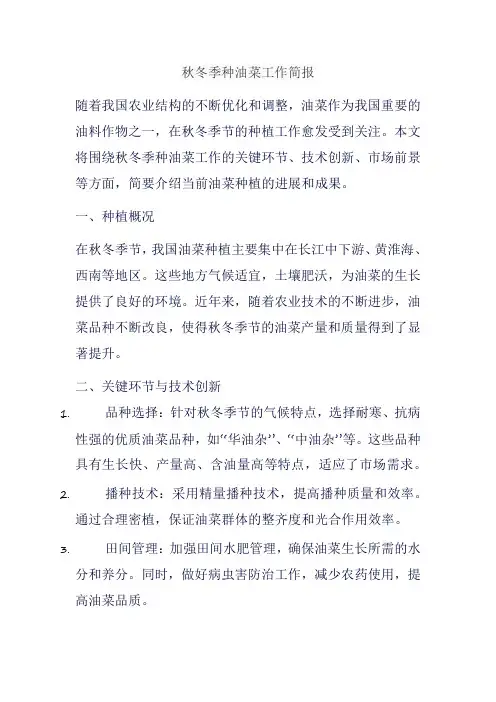 秋冬季种油菜工作简报

随着我国农业结构的不断优化和调整，油菜作为我国重要的油料作物之一，在秋冬季节的种植工作愈发受到关注。本文将围绕秋冬季种油菜工作的关键环节、技术创新、市场前景等方面，简要介绍当前油菜种植的进展和成果。

一、种植概况

在秋冬季节，我国油菜种植主要集中在长江中下游、黄淮海、西南等地区。这些地方气候适宜，土壤肥沃，为油菜的生长提供了良好的环境。近年来，随着农业技术的不断进步，油菜品种不断改良，使得秋冬季节的油菜产量和质量得到了显著提升。

二、关键环节与技术创新

1. 品种选择：针对秋冬季节的气候特点，选择耐寒、抗病性强的优质油菜品种，如“华油杂”、“中油杂”等。这些品种具有生长快、产量高、含油量高等特点，适应了市场需求。

2. 播种技术：采用精量播种技术，提高播种质量和效率。通过合理密植，保证油菜群体的整齐度和光合作用效率。

3. 田间管理：加强田间水肥管理，确保油菜生长所需的水分和养分。同时，做好病虫害防治工作，减少农药使用，提高油菜品质。